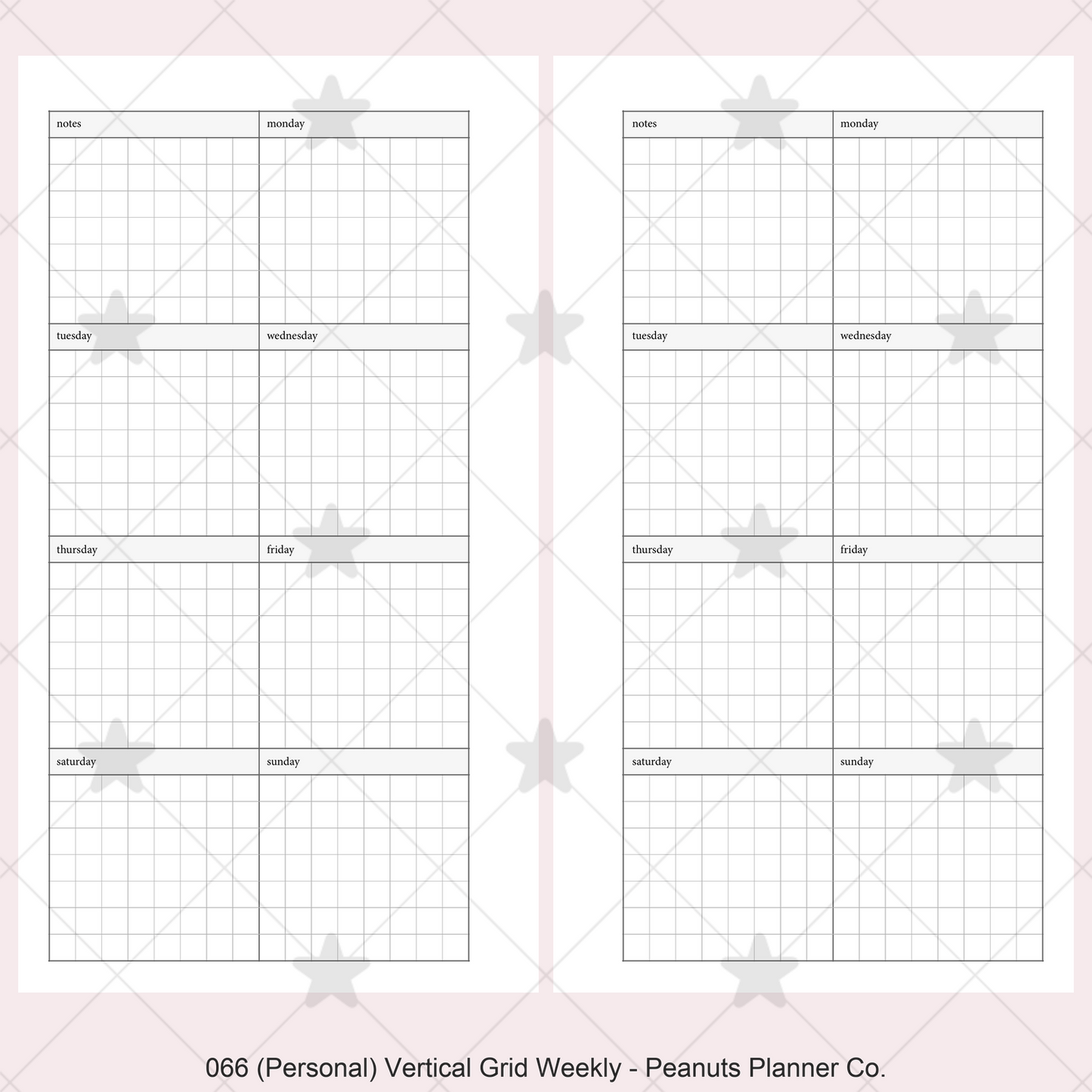 | notes | monday |
|---|---|
| tuesday | wednesday |
| thursday | friday |
| saturday | sunday |

| notes | monday |
|---|---|
| tuesday | wednesday |
| thursday | friday |
| saturday | sunday |

066 (Personal) Vertical Grid Weekly - Peanuts Planner Co.